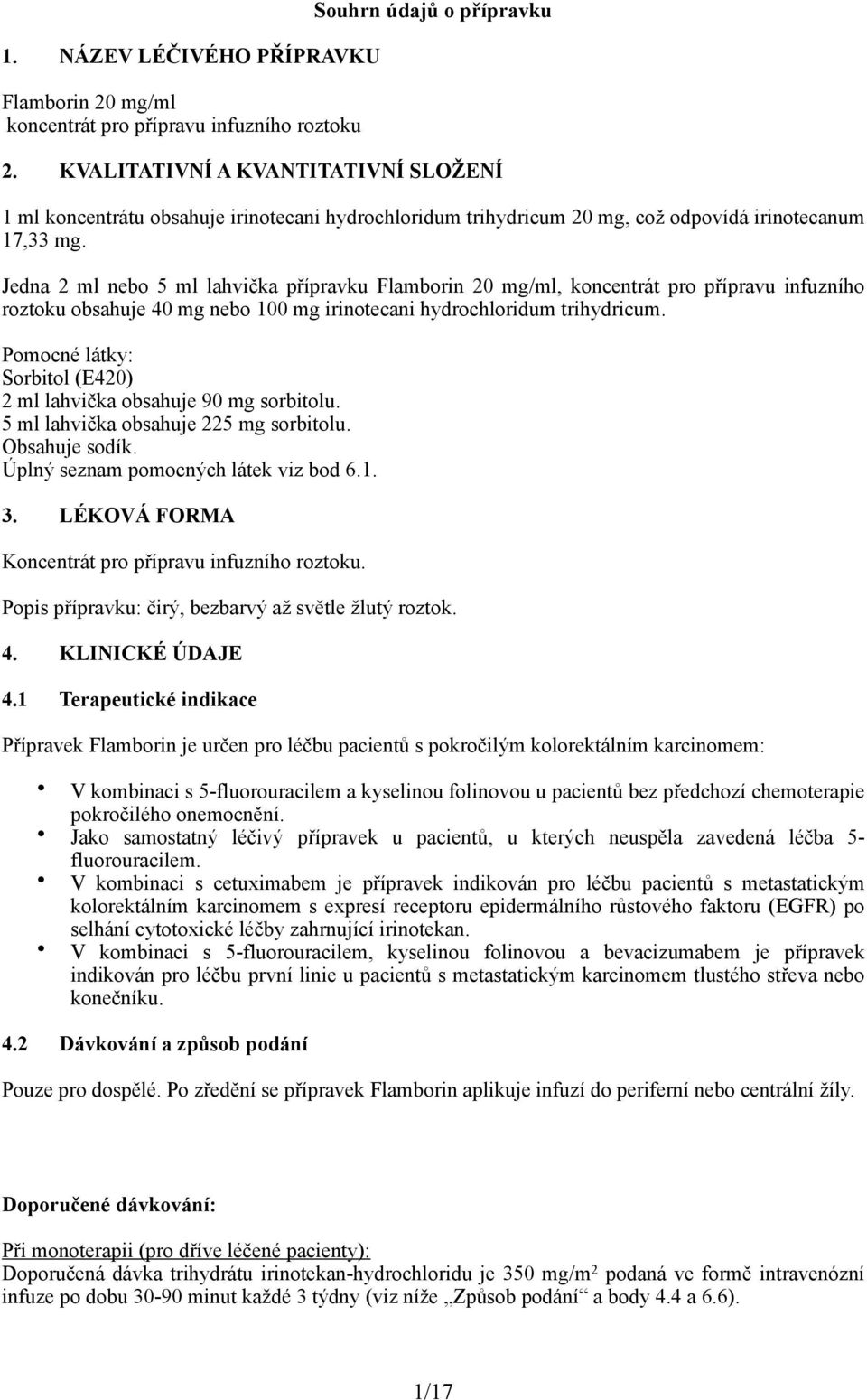 Souhrn údajů o přípravku

1. NÁZEV LÉČIVÉHO PŘÍPRAVKU

Flamborin 20 mg/ml
koncentrát pro přípravu infuzního roztoku

2. KVALITATIVNÍ A KVANTITATIVNÍ SLOŽENÍ

1 ml koncentrátu obsahuje irinotecani hydrochloridum trihydricum 20 mg, což odpovídá irinotecanum 17,33 mg.

Jedna 2 ml nebo 5 ml lahvička přípravku Flamborin 20 mg/ml, koncentrát pro přípravu infuzního roztoku obsahuje 40 mg nebo 100 mg irinotecani hydrochloridum trihydricum.

Pomocné látky:
Sorbitol (E420)
2 ml lahvička obsahuje 90 mg sorbitolu.
5 ml lahvička obsahuje 225 mg sorbitolu.
Obsahuje sodík.
Úplný seznam pomocných látek viz bod 6.1.

3. LÉKOVÁ FORMA

Koncentrát pro přípravu infuzního roztoku.

Popis přípravku: čirý, bezbarvý až světle žlutý roztok.

4. KLINICKÉ ÚDAJE

4.1 Terapeutické indikace

Přípravek Flamborin je určen pro léčbu pacientů s pokročilým kolorektálním karcinomem:

• V kombinaci s 5-fluorouracilem a kyselinou folinovou u pacientů bez předchozí chemoterapie pokročilého onemocnění.
• Jako samostatný léčivý přípravek u pacientů, u kterých neuspěla zavedená léčba 5-fluorouracilem.
• V kombinaci s cetuximabem je přípravek indikován pro léčbu pacientů s metastatickým kolorektálním karcinomem s expresí receptoru epidermálního růstového faktoru (EGFR) po selhání cytotoxické léčby zahrnující irinotekan.
• V kombinaci s 5-fluorouracilem, kyselinou folinovou a bevacizumabem je přípravek indikován pro léčbu první linie u pacientů s metastatickým karcinomem tlustého střeva nebo konečníku.

4.2 Dávkování a způsob podání

Pouze pro dospělé. Po zředění se přípravek Flamborin aplikuje infuzí do periferní nebo centrální žíly.

Doporučené dávkování:

Při monoterapii (pro dříve léčené pacienty):
Doporučená dávka trihydrátu irinotekan-hydrochloridu je 350 mg/m$^2$ podaná ve formě intravenózní infuze po dobu 30-90 minut každé 3 týdny (viz níže „Způsob podání“ a body 4.4 a 6.6).

1/17